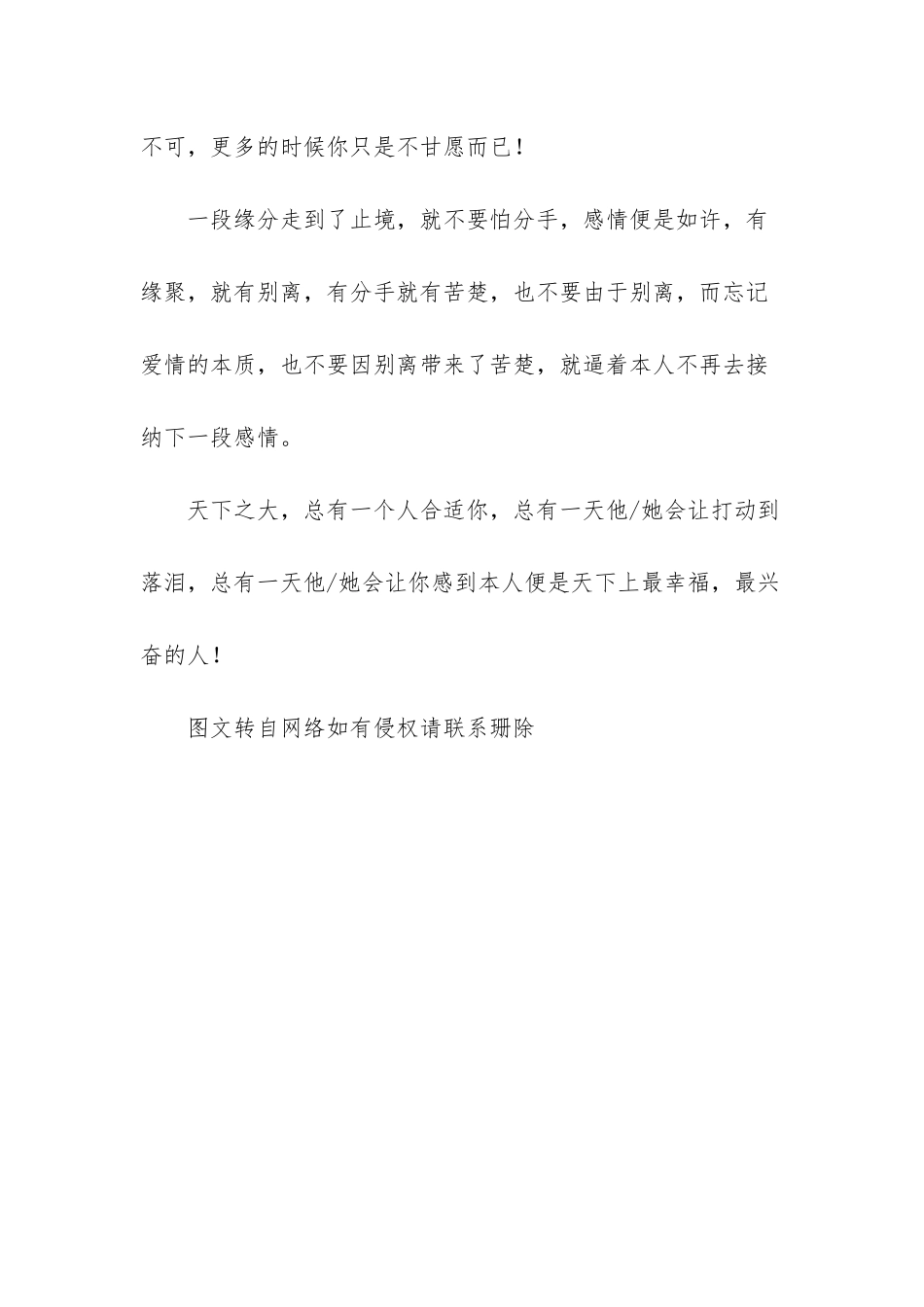 不可，更多的时候你只是不甘愿而已！

一段缘分走到了止境，就不要怕分手，感情便是如许，有缘聚，就有别离，有分手就有苦楚，也不要由于别离，而忘记爱情的本质，也不要因别离带来了苦楚，就逼着本人不再去接纳下一段感情。

天下之大，总有一个人合适你，总有一天他/她会让打动到落泪，总有一天他/她会让你感到本人便是天下上最幸福，最兴奋的人！

图文转自网络如有侵权请联系删除